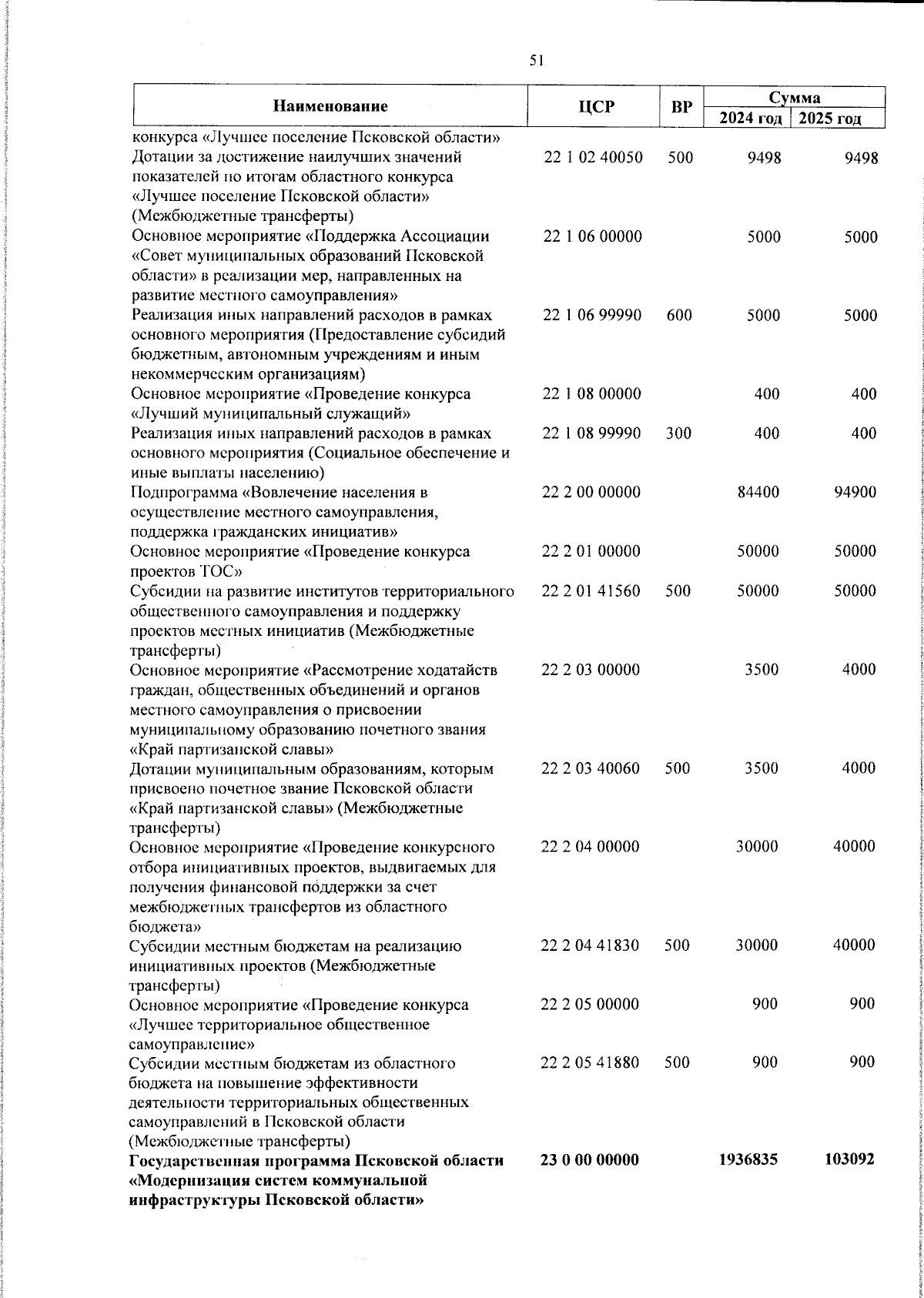 51

| Наименование | ЦСР | ВР | Сумма 2024 год | Сумма 2025 год |
|---|---|---|---|---|
| конкурса «Лучшее поселение Псковской области» | | | | |
| Дотации за достижение наилучших значений показателей по итогам областного конкурса «Лучшее поселение Псковской области» (Межбюджетные трансферты) | 22 1 02 40050 | 500 | 9498 | 9498 |
| Основное мероприятие «Поддержка Ассоциации «Совет муниципальных образований Псковской области» в реализации мер, направленных на развитие местного самоуправления» | 22 1 06 00000 | | 5000 | 5000 |
| Реализация иных направлений расходов в рамках основного мероприятия (Предоставление субсидий бюджетным, автономным учреждениям и иным некоммерческим организациям) | 22 1 06 99990 | 600 | 5000 | 5000 |
| Основное мероприятие «Проведение конкурса «Лучший муниципальный служащий» | 22 1 08 00000 | | 400 | 400 |
| Реализация иных направлений расходов в рамках основного мероприятия (Социальное обеспечение и иные выплаты населению) | 22 1 08 99990 | 300 | 400 | 400 |
| Подпрограмма «Вовлечение населения в осуществление местного самоуправления, поддержка гражданских инициатив» | 22 2 00 00000 | | 84400 | 94900 |
| Основное мероприятие «Проведение конкурса проектов ТОС» | 22 2 01 00000 | | 50000 | 50000 |
| Субсидии на развитие институтов территориального общественного самоуправления и поддержку проектов местных инициатив (Межбюджетные трансферты) | 22 2 01 41560 | 500 | 50000 | 50000 |
| Основное мероприятие «Рассмотрение ходатайств граждан, общественных объединений и органов местного самоуправления о присвоении муниципальному образованию почетного звания «Край партизанской славы» | 22 2 03 00000 | | 3500 | 4000 |
| Дотации муниципальным образованиям, которым присвоено почетное звание Псковской области «Край партизанской славы» (Межбюджетные трансферты) | 22 2 03 40060 | 500 | 3500 | 4000 |
| Основное мероприятие «Проведение конкурсного отбора инициативных проектов, выдвигаемых для получения финансовой поддержки за счет межбюджетных трансфертов из областного бюджета» | 22 2 04 00000 | | 30000 | 40000 |
| Субсидии местным бюджетам на реализацию инициативных проектов (Межбюджетные трансферты) | 22 2 04 41830 | 500 | 30000 | 40000 |
| Основное мероприятие «Проведение конкурса «Лучшее территориальное общественное самоуправление» | 22 2 05 00000 | | 900 | 900 |
| Субсидии местным бюджетам из областного бюджета на повышение эффективности деятельности территориальных общественных самоуправлений в Псковской области (Межбюджетные трансферты) | 22 2 05 41880 | 500 | 900 | 900 |
| **Государственная программа Псковской области «Модернизация систем коммунальной инфраструктуры Псковской области»** | **23 0 00 00000** | | **1936835** | **103092** |